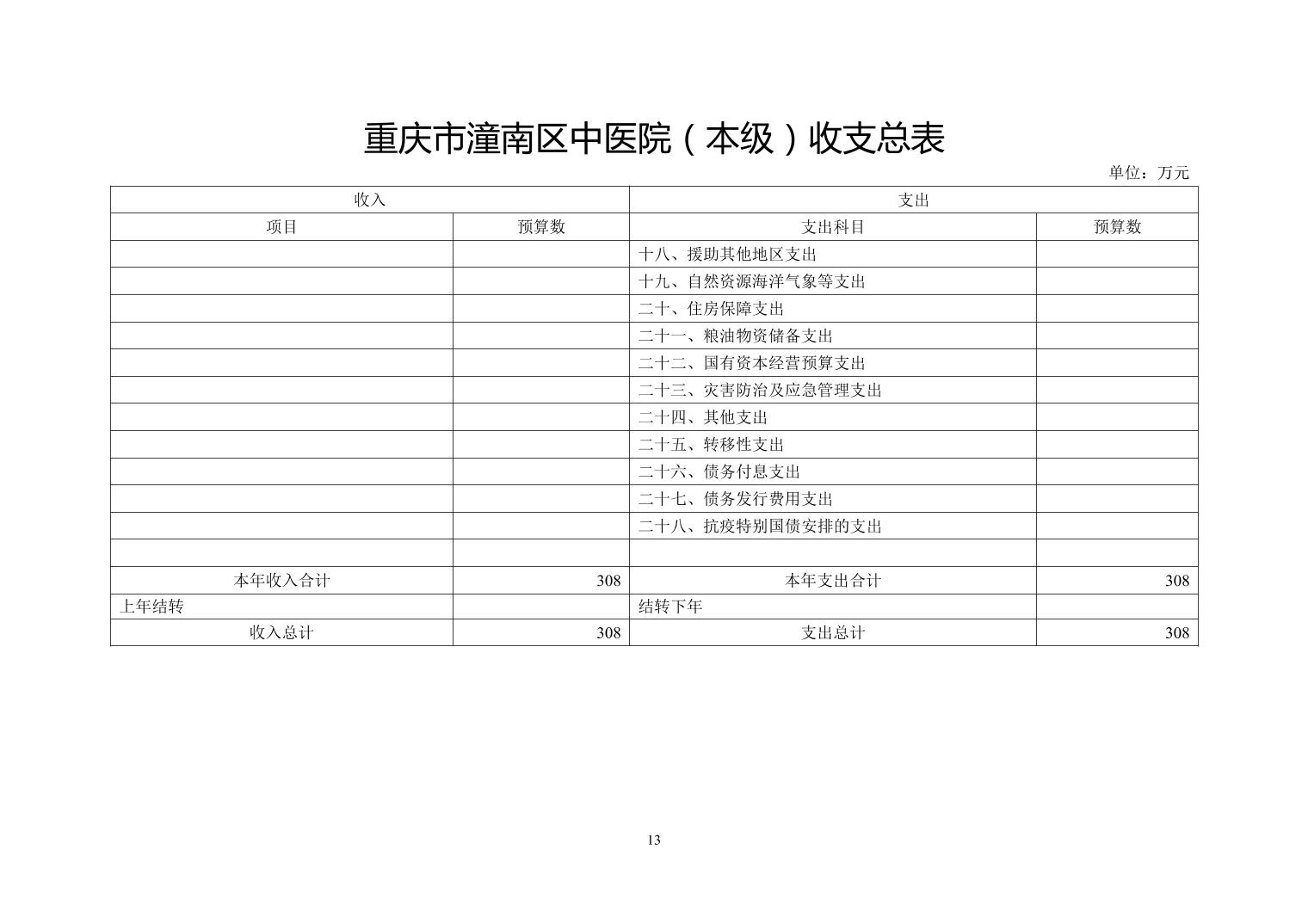 重庆市潼南区中医院（本级）收支总表

单位：万元

| 收入 | | 支出 | |
|---|---|---|---|
| 项目 | 预算数 | 支出科目 | 预算数 |
| | | 十八、援助其他地区支出 | |
| | | 十九、自然资源海洋气象等支出 | |
| | | 二十、住房保障支出 | |
| | | 二十一、粮油物资储备支出 | |
| | | 二十二、国有资本经营预算支出 | |
| | | 二十三、灾害防治及应急管理支出 | |
| | | 二十四、其他支出 | |
| | | 二十五、转移性支出 | |
| | | 二十六、债务付息支出 | |
| | | 二十七、债务发行费用支出 | |
| | | 二十八、抗疫特别国债安排的支出 | |
| | | | |
| 本年收入合计 | 308 | 本年支出合计 | 308 |
| 上年结转 | | 结转下年 | |
| 收入总计 | 308 | 支出总计 | 308 |

13